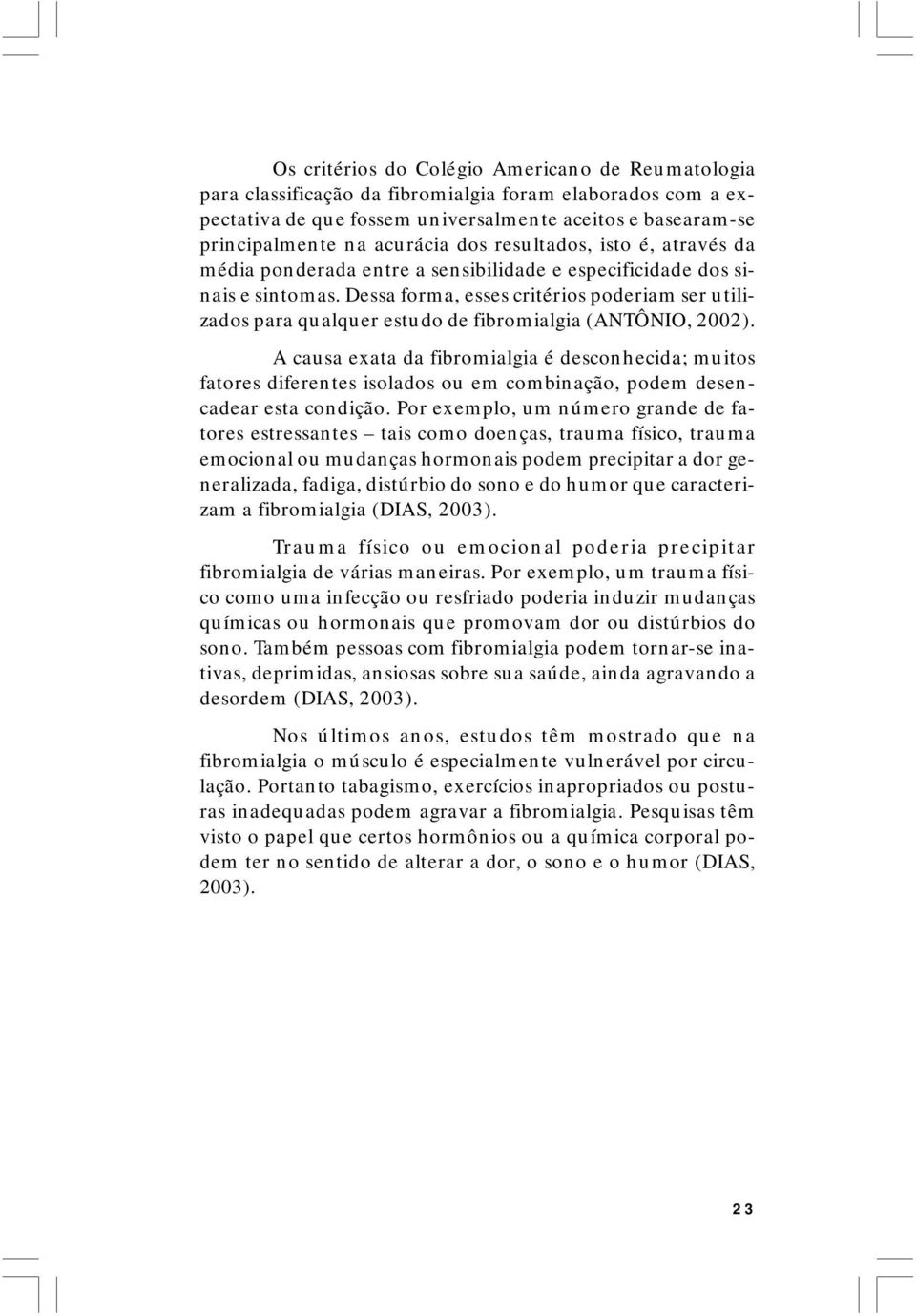 Os critérios do Colégio Americano de Reumatologia para classificação da fibromialgia foram elaborados com a expectativa de que fossem universalmente aceitos e basearam-se principalmente na acurácia dos resultados, isto é, através da média ponderada entre a sensibilidade e especificidade dos sinais e sintomas. Dessa forma, esses critérios poderiam ser utilizados para qualquer estudo de fibromialgia (ANTÔNIO, 2002).

A causa exata da fibromialgia é desconhecida; muitos fatores diferentes isolados ou em combinação, podem desencadear esta condição. Por exemplo, um número grande de fatores estressantes – tais como doenças, trauma físico, trauma emocional ou mudanças hormonais podem precipitar a dor generalizada, fadiga, distúrbio do sono e do humor que caracterizam a fibromialgia (DIAS, 2003).

Trauma físico ou emocional poderia precipitar fibromialgia de várias maneiras. Por exemplo, um trauma físico como uma infecção ou resfriado poderia induzir mudanças químicas ou hormonais que promovam dor ou distúrbios do sono. Também pessoas com fibromialgia podem tornar-se inativas, deprimidas, ansiosas sobre sua saúde, ainda agravando a desordem (DIAS, 2003).

Nos últimos anos, estudos têm mostrado que na fibromialgia o músculo é especialmente vulnerável por circulação. Portanto tabagismo, exercícios inapropriados ou posturas inadequadas podem agravar a fibromialgia. Pesquisas têm visto o papel que certos hormônios ou a química corporal podem ter no sentido de alterar a dor, o sono e o humor (DIAS, 2003).

23